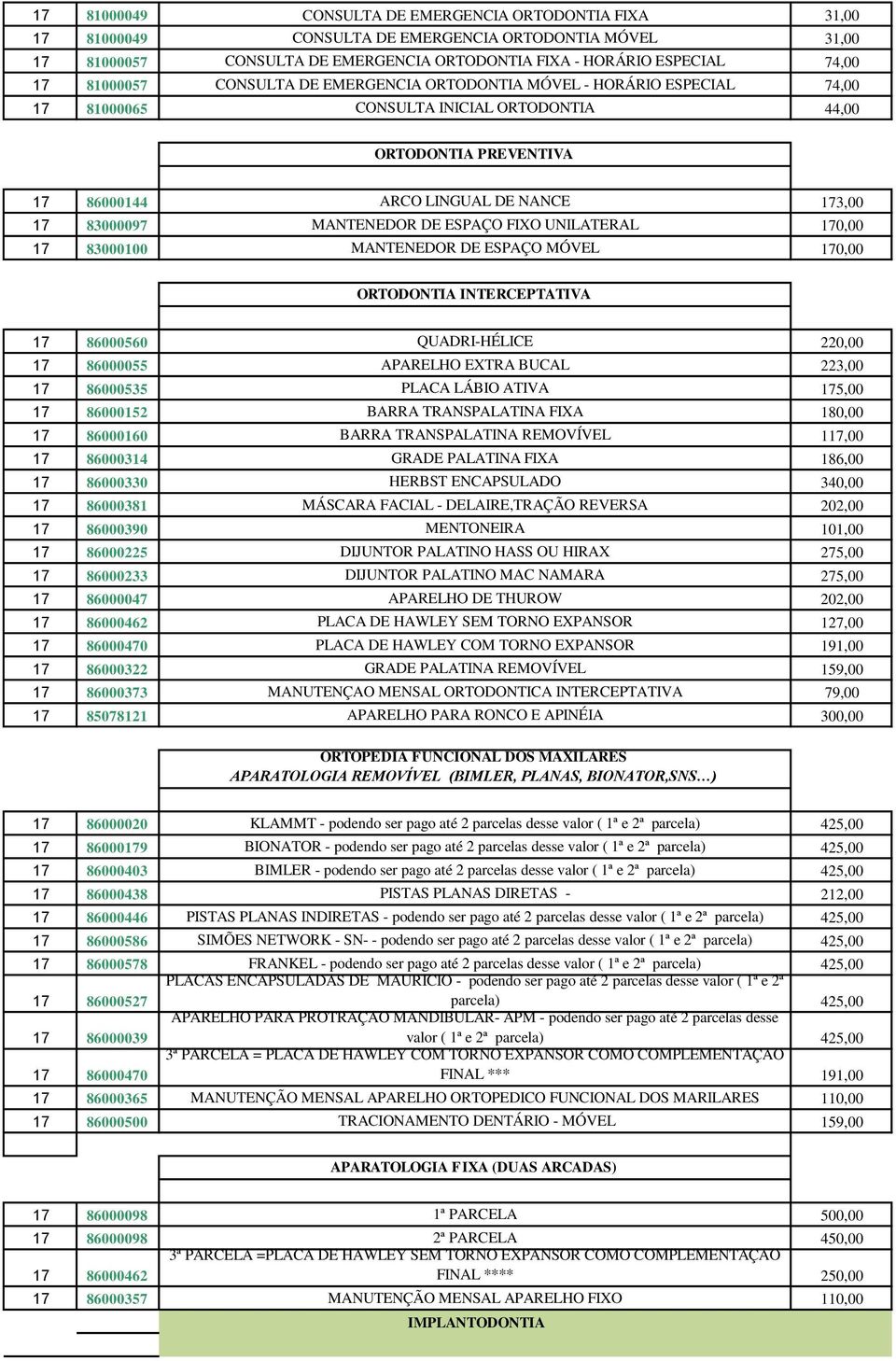 | 17 | 81000049 | CONSULTA DE EMERGENCIA ORTODONTIA FIXA | 31,00 |
|---|---|---|---|
| 17 | 81000049 | CONSULTA DE EMERGENCIA ORTODONTIA MÓVEL | 31,00 |
| 17 | 81000057 | CONSULTA DE EMERGENCIA ORTODONTIA FIXA - HORÁRIO ESPECIAL | 74,00 |
| 17 | 81000057 | CONSULTA DE EMERGENCIA ORTODONTIA MÓVEL - HORÁRIO ESPECIAL | 74,00 |
| 17 | 81000065 | CONSULTA INICIAL ORTODONTIA | 44,00 |

ORTODONTIA PREVENTIVA

| 17 | 86000144 | ARCO LINGUAL DE NANCE | 173,00 |
|---|---|---|---|
| 17 | 83000097 | MANTENEDOR DE ESPAÇO FIXO UNILATERAL | 170,00 |
| 17 | 83000100 | MANTENEDOR DE ESPAÇO MÓVEL | 170,00 |

ORTODONTIA INTERCEPTATIVA

| 17 | 86000560 | QUADRI-HÉLICE | 220,00 |
|---|---|---|---|
| 17 | 86000055 | APARELHO EXTRA BUCAL | 223,00 |
| 17 | 86000535 | PLACA LÁBIO ATIVA | 175,00 |
| 17 | 86000152 | BARRA TRANSPALATINA FIXA | 180,00 |
| 17 | 86000160 | BARRA TRANSPALATINA REMOVÍVEL | 117,00 |
| 17 | 86000314 | GRADE PALATINA FIXA | 186,00 |
| 17 | 86000330 | HERBST ENCAPSULADO | 340,00 |
| 17 | 86000381 | MÁSCARA FACIAL - DELAIRE,TRAÇÃO REVERSA | 202,00 |
| 17 | 86000390 | MENTONEIRA | 101,00 |
| 17 | 86000225 | DIJUNTOR PALATINO HASS OU HIRAX | 275,00 |
| 17 | 86000233 | DIJUNTOR PALATINO MAC NAMARA | 275,00 |
| 17 | 86000047 | APARELHO DE THUROW | 202,00 |
| 17 | 86000462 | PLACA DE HAWLEY SEM TORNO EXPANSOR | 127,00 |
| 17 | 86000470 | PLACA DE HAWLEY COM TORNO EXPANSOR | 191,00 |
| 17 | 86000322 | GRADE PALATINA REMOVÍVEL | 159,00 |
| 17 | 86000373 | MANUTENÇAO MENSAL ORTODONTICA INTERCEPTATIVA | 79,00 |
| 17 | 85078121 | APARELHO PARA RONCO E APINÉIA | 300,00 |

ORTOPEDIA FUNCIONAL DOS MAXILARES
APARATOLOGIA REMOVÍVEL (BIMLER, PLANAS, BIONATOR,SNS…)

| 17 | 86000020 | KLAMMT - podendo ser pago até 2 parcelas desse valor ( 1ª e 2ª parcela) | 425,00 |
|---|---|---|---|
| 17 | 86000179 | BIONATOR - podendo ser pago até 2 parcelas desse valor ( 1ª e 2ª parcela) | 425,00 |
| 17 | 86000403 | BIMLER - podendo ser pago até 2 parcelas desse valor ( 1ª e 2ª parcela) | 425,00 |
| 17 | 86000438 | PISTAS PLANAS DIRETAS - | 212,00 |
| 17 | 86000446 | PISTAS PLANAS INDIRETAS - podendo ser pago até 2 parcelas desse valor ( 1ª e 2ª parcela) | 425,00 |
| 17 | 86000586 | SIMÕES NETWORK - SN- - podendo ser pago até 2 parcelas desse valor ( 1ª e 2ª parcela) | 425,00 |
| 17 | 86000578 | FRANKEL - podendo ser pago até 2 parcelas desse valor ( 1ª e 2ª parcela) | 425,00 |
| 17 | 86000527 | PLACAS ENCAPSULADAS DE MAURICIO - podendo ser pago até 2 parcelas desse valor ( 1ª e 2ª parcela) | 425,00 |
| 17 | 86000039 | APARELHO PARA PROTRAÇÃO MANDIBULAR- APM - podendo ser pago até 2 parcelas desse valor ( 1ª e 2ª parcela) | 425,00 |
| 17 | 86000470 | 3ª PARCELA = PLACA DE HAWLEY COM TORNO EXPANSOR COMO COMPLEMENTAÇÃO FINAL *** | 191,00 |
| 17 | 86000365 | MANUTENÇÃO MENSAL APARELHO ORTOPEDICO FUNCIONAL DOS MARILARES | 110,00 |
| 17 | 86000500 | TRACIONAMENTO DENTÁRIO - MÓVEL | 159,00 |

APARATOLOGIA FIXA (DUAS ARCADAS)

| 17 | 86000098 | 1ª PARCELA | 500,00 |
|---|---|---|---|
| 17 | 86000098 | 2ª PARCELA | 450,00 |
| 17 | 86000462 | 3ª PARCELA =PLACA DE HAWLEY SEM TORNO EXPANSOR COMO COMPLEMENTAÇÃO FINAL **** | 250,00 |
| 17 | 86000357 | MANUTENÇÃO MENSAL APARELHO FIXO | 110,00 |

IMPLANTODONTIA